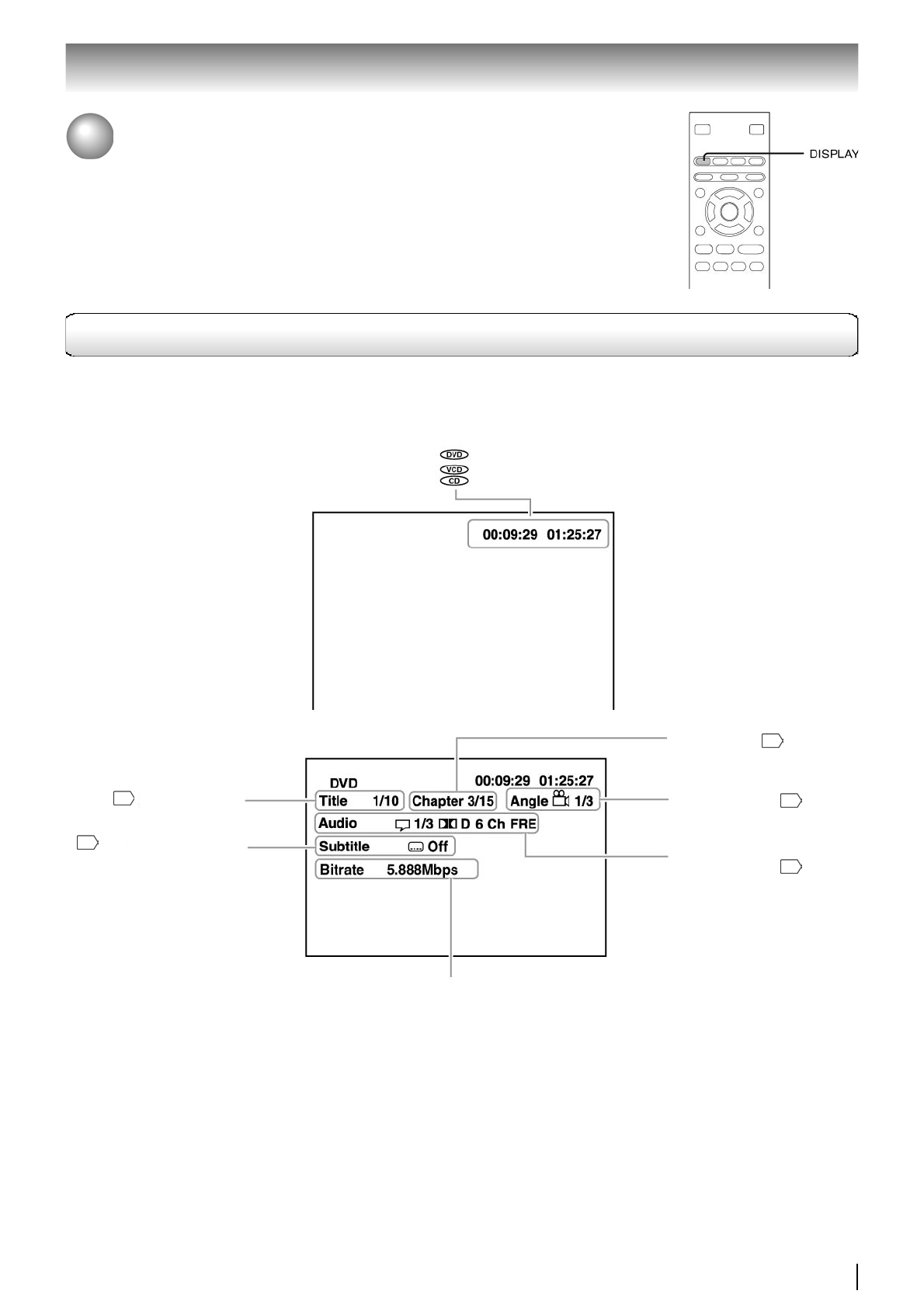 DISPLAY

DVD
VCD
CD

00:09:29 01:25:27

DVD
00:09:29 01:25:27
Title 1/10
Chapter 3/15
Angle 1/3
Audio 1/3 D 6 Ch FRE
Subtitle Off
Bitrate 5.888Mbps